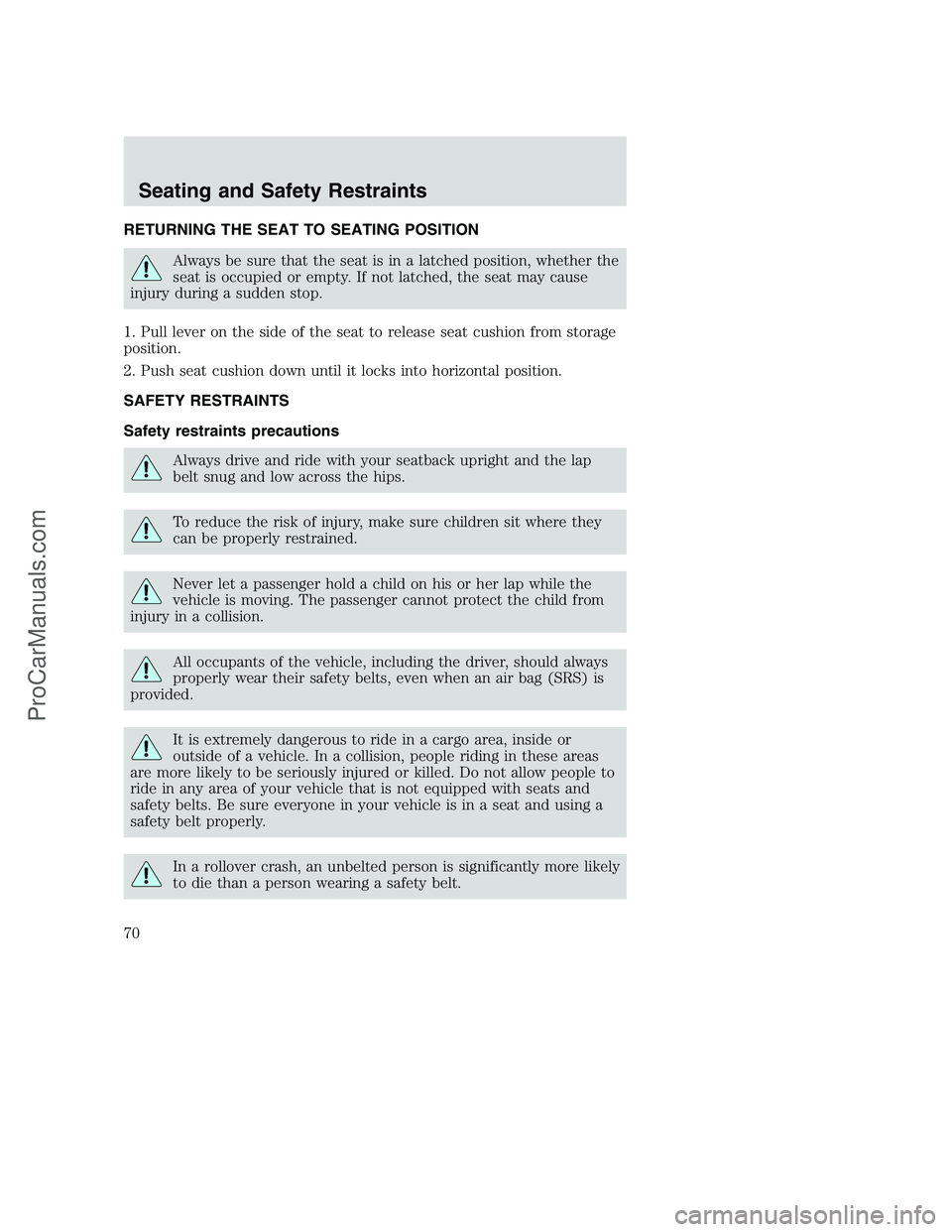 Seating and Safety Restraints

RETURNING THE SEAT TO SEATING POSITION

Always be sure that the seat is in a latched position, whether the seat is occupied or empty. If not latched, the seat may cause injury during a sudden stop.

1. Pull lever on the side of the seat to release seat cushion from storage position.

2. Push seat cushion down until it locks into horizontal position.

SAFETY RESTRAINTS

Safety restraints precautions

Always drive and ride with your seatback upright and the lap belt snug and low across the hips.

To reduce the risk of injury, make sure children sit where they can be properly restrained.

Never let a passenger hold a child on his or her lap while the vehicle is moving. The passenger cannot protect the child from injury in a collision.

All occupants of the vehicle, including the driver, should always properly wear their safety belts, even when an air bag (SRS) is provided.

It is extremely dangerous to ride in a cargo area, inside or outside of a vehicle. In a collision, people riding in these areas are more likely to be seriously injured or killed. Do not allow people to ride in any area of your vehicle that is not equipped with seats and safety belts. Be sure everyone in your vehicle is in a seat and using a safety belt properly.

In a rollover crash, an unbelted person is significantly more likely to die than a person wearing a safety belt.

70

ProCarManuals.com

carmanualsonline.info